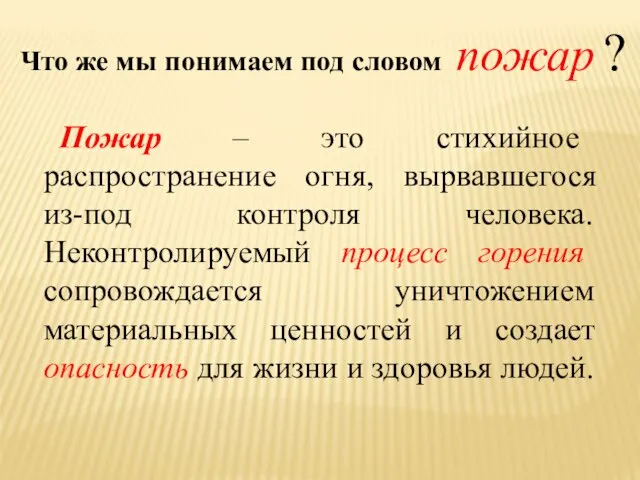 Что же мы понимаем под словом пожар ?

Пожар – это стихийное распространение огня, вырвавшегося из-под контроля человека. Неконтролируемый процесс горения сопровождается уничтожением материальных ценностей и создает опасность для жизни и здоровья людей.